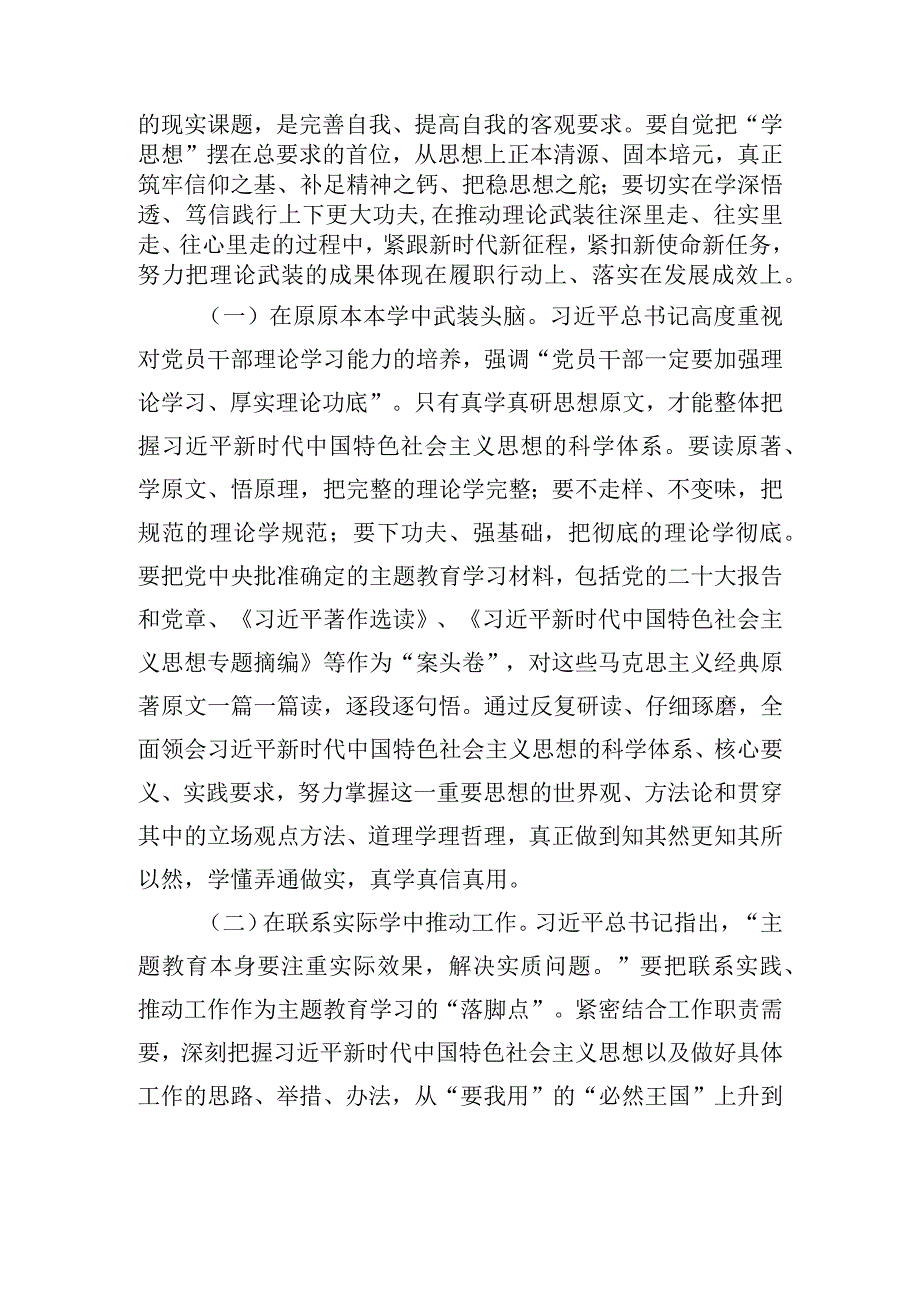 的现实课题，是完善自我、提高自我的客观要求。要自觉把“学思想”摆在总要求的首位，从思想上正本清源、固本培元，真正筑牢信仰之基、补足精神之钙、把稳思想之舵；要切实在学深悟透、笃信践行上下更大功夫，在推动理论武装往深里走、往实里走、往心里走的过程中，紧跟新时代新征程，紧扣新使命新任务，努力把理论武装的成果体现在履职行动上、落实在发展成效上。

（一）在原原本本学中武装头脑。习近平总书记高度重视对党员干部理论学习能力的培养，强调“党员干部一定要加强理论学习、厚实理论功底”。只有真学真研思想原文，才能整体把握习近平新时代中国特色社会主义思想的科学体系。要读原著、学原文、悟原理，把完整的理论学完整；要不走样、不变味，把规范的理论学规范；要下功夫、强基础，把彻底的理论学彻底。要把党中央批准确定的主题教育学习材料，包括党的二十大报告和党章、《习近平著作选读》、《习近平新时代中国特色社会主义思想专题摘编》等作为“案头卷”，对这些马克思主义经典原著原文一篇一篇读，逐段逐句悟。通过反复研读、仔细琢磨，全面领会习近平新时代中国特色社会主义思想的科学体系、核心要义、实践要求，努力掌握这一重要思想的世界观、方法论和贯穿其中的立场观点方法、道理学理哲理，真正做到知其然更知其所以然，学懂弄通做实，真学真信真用。

（二）在联系实际学中推动工作。习近平总书记指出，“主题教育本身要注重实际效果，解决实质问题。”要把联系实践、推动工作作为主题教育学习的“落脚点”。紧密结合工作职责需要，深刻把握习近平新时代中国特色社会主义思想以及做好具体工作的思路、举措、办法，从“要我用”的“必然王国”上升到